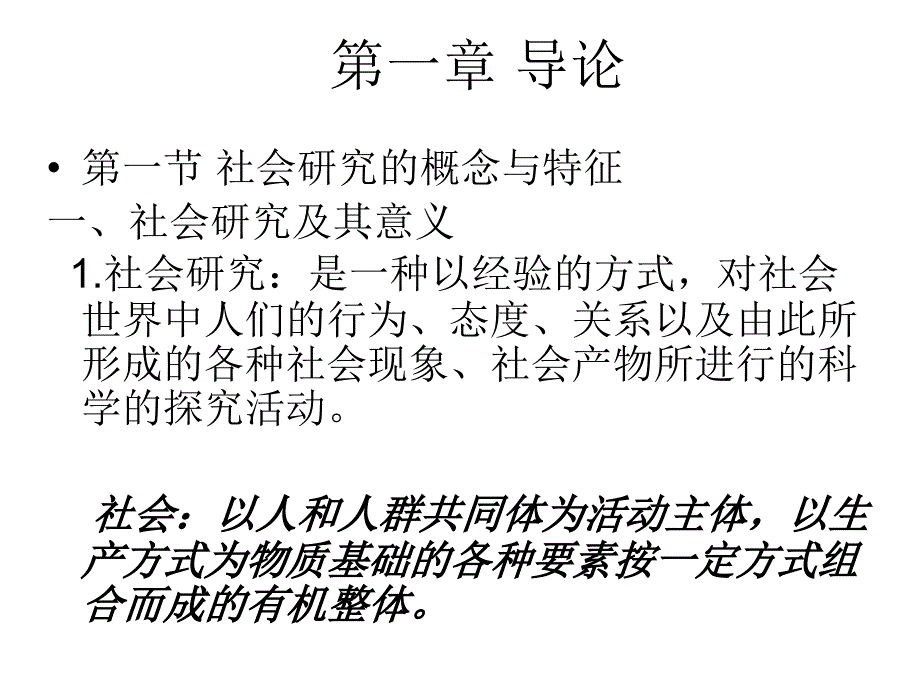 第一章 导论

• 第一节 社会研究的概念与特征

一、社会研究及其意义

1.社会研究：是一种以经验的方式，对社会世界中人们的行为、态度、关系以及由此所形成的各种社会现象、社会产物所进行的科学的探究活动。

社会：以人和人群共同体为活动主体，以生产方式为物质基础的各种要素按一定方式组合而成的有机整体。